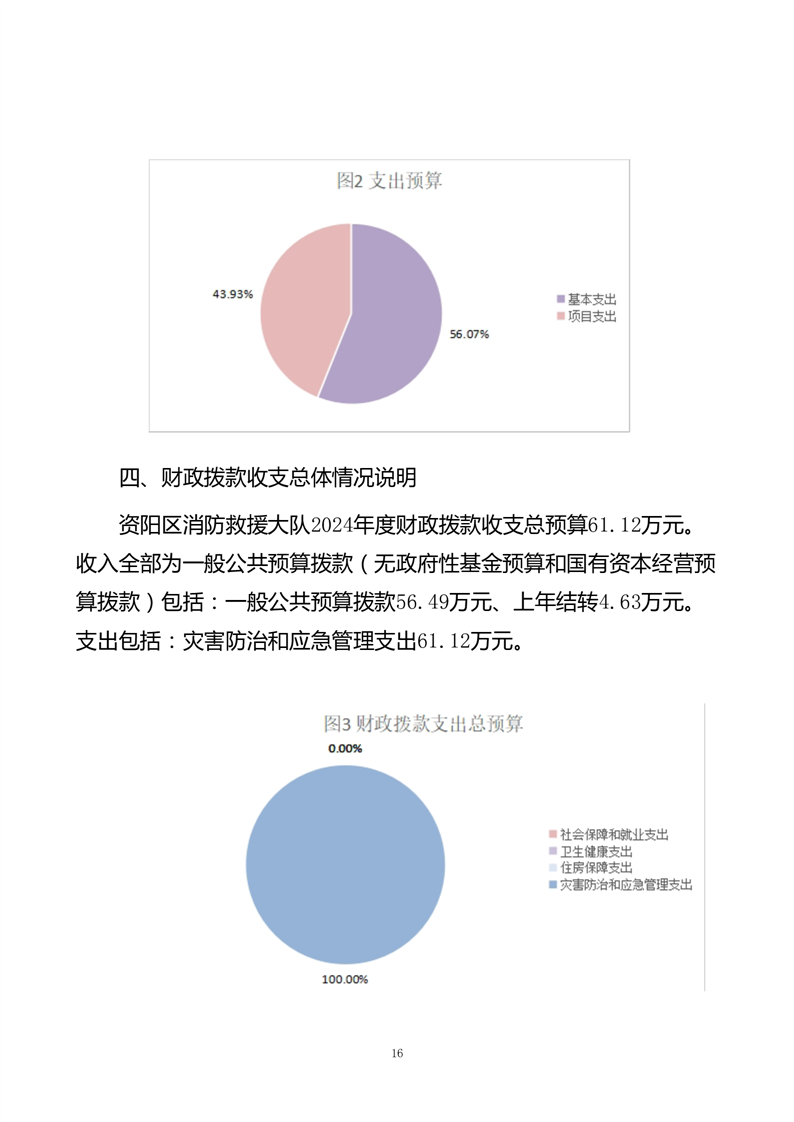 图2 支出预算

43.93%

56.07%

基本支出
项目支出

四、财政拨款收支总体情况说明

资阳区消防救援大队2024年度财政拨款收支总预算61.12万元。收入全部为一般公共预算拨款（无政府性基金预算和国有资本经营预算拨款）包括：一般公共预算拨款56.49万元、上年结转4.63万元。支出包括：灾害防治和应急管理支出61.12万元。

图3 财政拨款支出总预算

0.00%

100.00%

社会保障和就业支出
卫生健康支出
住房保障支出
灾害防治和应急管理支出

16